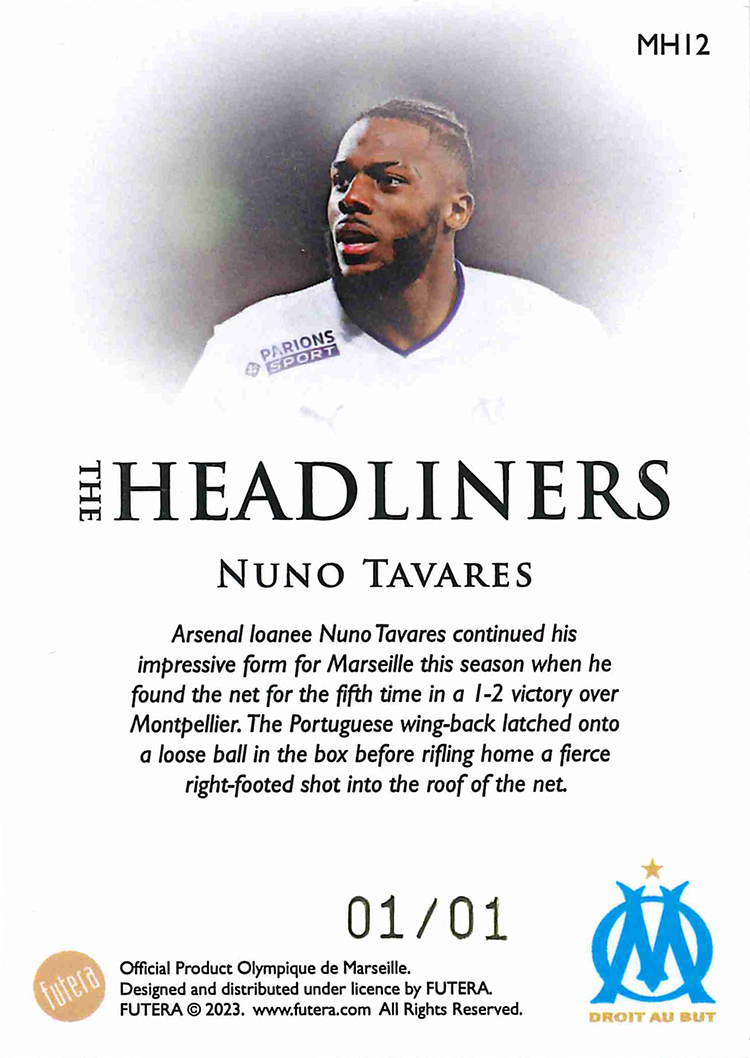 MH12

PARIONS SPORT

THE HEADLINERS

NUNO TAVARES

Arsenal loanee Nuno Tavares continued his impressive form for Marseille this season when he found the net for the fifth time in a 1-2 victory over Montpellier. The Portuguese wing-back latched onto a loose ball in the box before rifling home a fierce right-footed shot into the roof of the net.

01/01

futera

Official Product Olympique de Marseille.
Designed and distributed under licence by FUTERA.
FUTERA © 2023. www.futera.com All Rights Reserved.

DROIT AU BUT